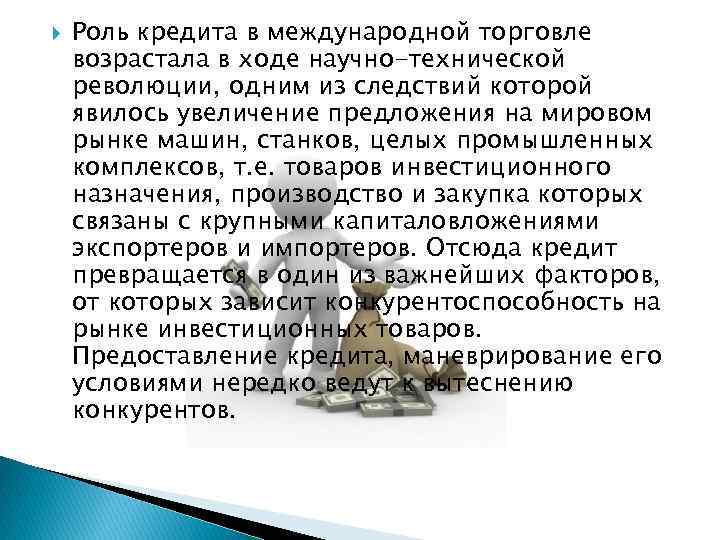 Роль кредита в международной торговле возрастала в ходе научно-технической революции, одним из следствий которой явилось увеличение предложения на мировом рынке машин, станков, целых промышленных комплексов, т.е. товаров инвестиционного назначения, производство и закупка которых связаны с крупными капиталовложениями экспортеров и импортеров. Отсюда кредит превращается в один из важнейших факторов, от которых зависит конкурентоспособность на рынке инвестиционных товаров. Предоставление кредита, маневрирование его условиями нередко ведут к вытеснению конкурентов.